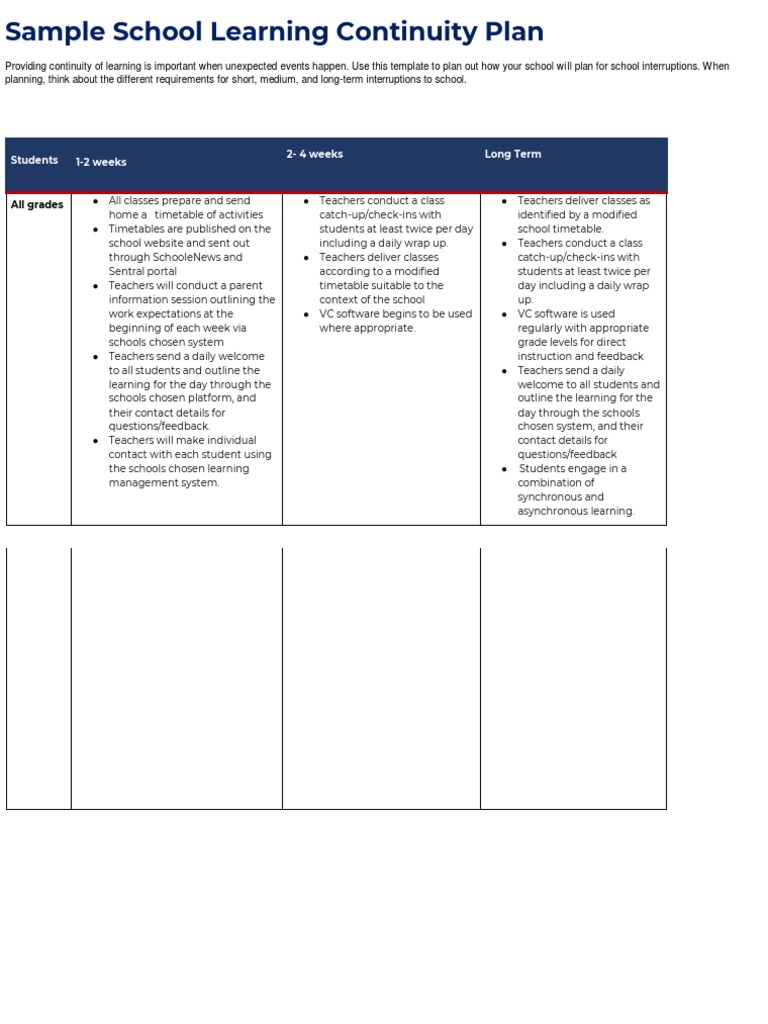 Sample School Learning Continuity Plan

Providing continuity of learning is important when unexpected events happen. Use this template to plan out how your school will plan for school interruptions. When planning, think about the different requirements for short, medium, and long-term interruptions to school.

| Students | 1-2 weeks | 2- 4 weeks | Long Term |
|---|---|---|---|
| All grades | • All classes prepare and send home a timetable of activities • Timetables are published on the school website and sent out through SchooleNews and Sentral portal • Teachers will conduct a parent information session outlining the work expectations at the beginning of each week via schools chosen system • Teachers send a daily welcome to all students and outline the learning for the day through the schools chosen platform, and their contact details for questions/feedback. • Teachers will make individual contact with each student using the schools chosen learning management system. | • Teachers conduct a class catch-up/check-ins with students at least twice per day including a daily wrap up. • Teachers deliver classes according to a modified timetable suitable to the context of the school • VC software begins to be used where appropriate. | • Teachers deliver classes as identified by a modified school timetable. • Teachers conduct a class catch-up/check-ins with students at least twice per day including a daily wrap up. • VC software is used regularly with appropriate grade levels for direct instruction and feedback • Teachers send a daily welcome to all students and outline the learning for the day through the schools chosen system, and their contact details for questions/feedback • Students engage in a combination of synchronous and asynchronous learning. |
|  |  |  |  |